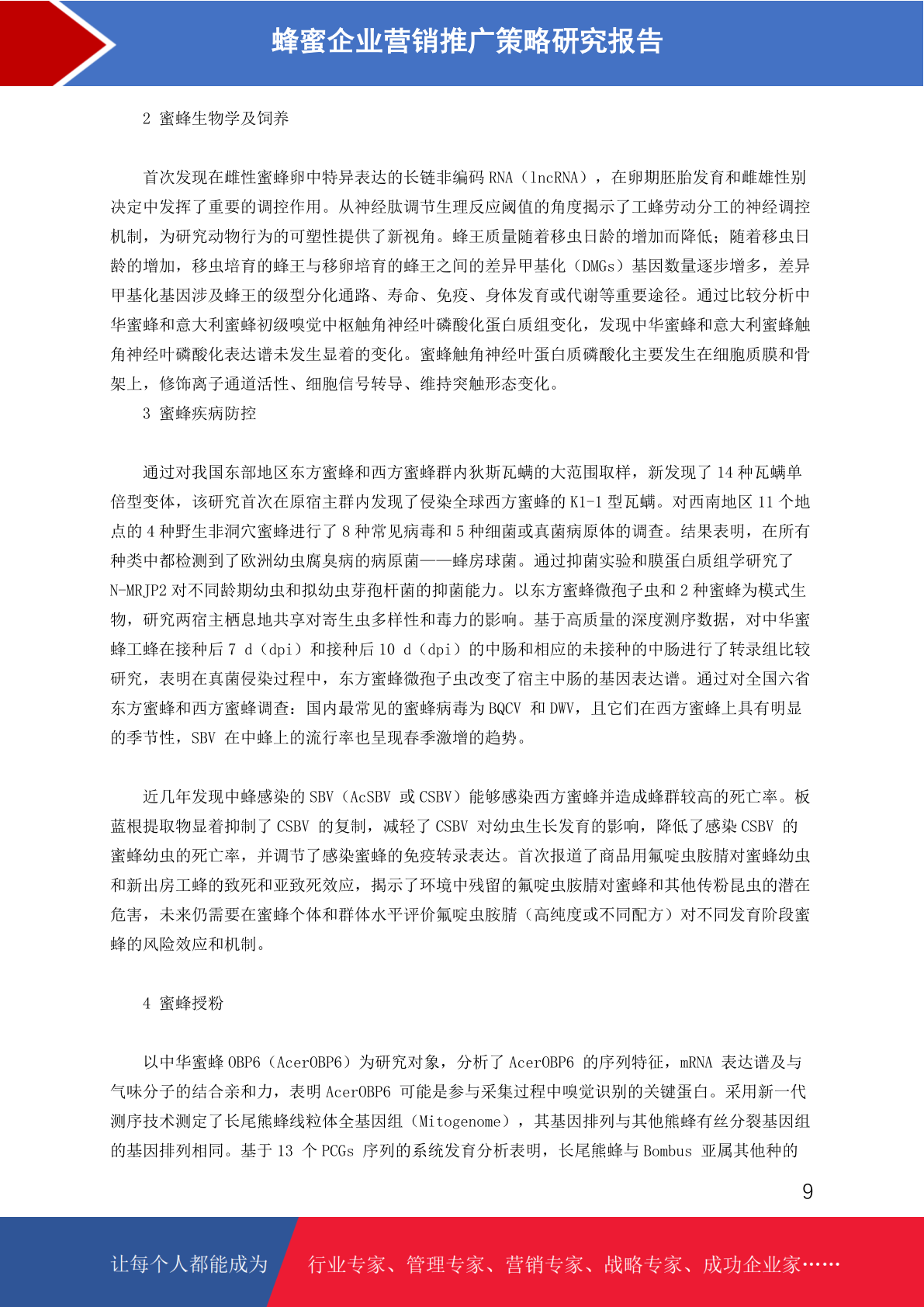 蜂蜜企业营销推广策略研究报告

2 蜜蜂生物学及饲养

首次发现在雌性蜜蜂卵中特异表达的长链非编码 RNA（lncRNA），在卵期胚胎发育和雌雄性别决定中发挥了重要的调控作用。从神经肽调节生理反应阈值的角度揭示了工蜂劳动分工的神经调控机制，为研究动物行为的可塑性提供了新视角。蜂王质量随着移虫日龄的增加而降低；随着移虫日龄的增加，移虫培育的蜂王与移卵培育的蜂王之间的差异甲基化（DMGs）基因数量逐步增多，差异甲基化基因涉及蜂王的级型分化通路、寿命、免疫、身体发育或代谢等重要途径。通过比较分析中华蜜蜂和意大利蜜蜂初级嗅觉中枢触角神经叶磷酸化蛋白质组变化，发现中华蜜蜂和意大利蜜蜂触角神经叶磷酸化表达谱未发生显着的变化。蜜蜂触角神经叶蛋白质磷酸化主要发生在细胞质膜和骨架上，修饰离子通道活性、细胞信号转导、维持突触形态变化。

3 蜜蜂疾病防控

通过对我国东部地区东方蜜蜂和西方蜜蜂群内狄斯瓦螨的大范围取样，新发现了 14 种瓦螨单倍型变体，该研究首次在原宿主群内发现了侵染全球西方蜜蜂的 K1-1 型瓦螨。对西南地区 11 个地点的 4 种野生非洞穴蜜蜂进行了 8 种常见病毒和 5 种细菌或真菌病原体的调查。结果表明，在所有种类中都检测到了欧洲幼虫腐臭病的病原菌——蜂房球菌。通过抑菌实验和膜蛋白质组学研究了 N-MRJP2 对不同龄期幼虫和拟幼虫芽孢杆菌的抑菌能力。以东方蜜蜂微孢子虫和 2 种蜜蜂为模式生物，研究两宿主栖息地共享对寄生虫多样性和毒力的影响。基于高质量的深度测序数据，对中华蜜蜂工蜂在接种后 7 d（dpi）和接种后 10 d（dpi）的中肠和相应的未接种的中肠进行了转录组比较研究，表明在真菌侵染过程中，东方蜜蜂微孢子虫改变了宿主中肠的基因表达谱。通过对全国六省东方蜜蜂和西方蜜蜂调查：国内最常见的蜜蜂病毒为 BQCV 和 DWV，且它们在西方蜜蜂上具有明显的季节性，SBV 在中蜂上的流行率也呈现春季激增的趋势。

近几年发现中蜂感染的 SBV（AcSBV 或 CSBV）能够感染西方蜜蜂并造成蜂群较高的死亡率。板蓝根提取物显着抑制了 CSBV 的复制，减轻了 CSBV 对幼虫生长发育的影响，降低了感染 CSBV 的蜜蜂幼虫的死亡率，并调节了感染蜜蜂的免疫转录表达。首次报道了商品用氟啶虫胺腈对蜜蜂幼虫和新出房工蜂的致死和亚致死效应，揭示了环境中残留的氟啶虫胺腈对蜜蜂和其他传粉昆虫的潜在危害，未来仍需要在蜜蜂个体和群体水平评价氟啶虫胺腈（高纯度或不同配方）对不同发育阶段蜜蜂的风险效应和机制。

4 蜜蜂授粉

以中华蜜蜂 OBP6（AcerOBP6）为研究对象，分析了 AcerOBP6 的序列特征，mRNA 表达谱及与气味分子的结合亲和力，表明 AcerOBP6 可能是参与采集过程中嗅觉识别的关键蛋白。采用新一代测序技术测定了长尾熊蜂线粒体全基因组（Mitogenome），其基因排列与其他熊蜂有丝分裂基因组的基因排列相同。基于 13 个 PCGs 序列的系统发育分析表明，长尾熊蜂与 Bombus 亚属其他种的

9

让每个人都能成为 行业专家、管理专家、营销专家、战略专家、成功企业家……